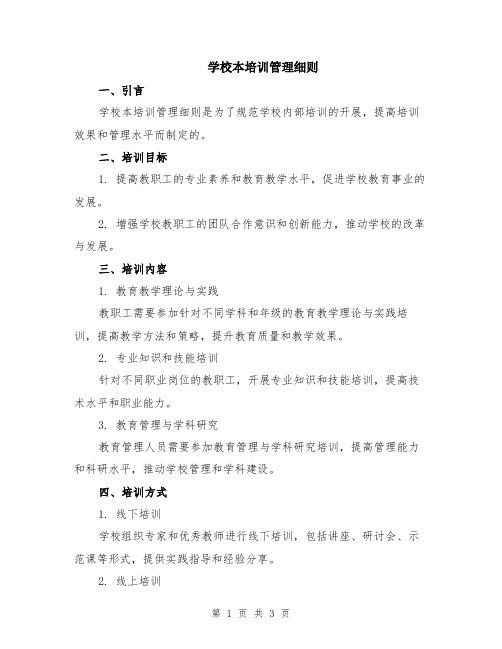 学校本培训管理细则

一、引言

学校本培训管理细则是为了规范学校内部培训的开展，提高培训效果和管理水平而制定的。

二、培训目标

1. 提高教职工的专业素养和教育教学水平，促进学校教育事业的发展。

2. 增强学校教职工的团队合作意识和创新能力，推动学校的改革与发展。

三、培训内容

1. 教育教学理论与实践

教职工需要参加针对不同学科和年级的教育教学理论与实践培训，提高教学方法和策略，提升教育质量和教学效果。

2. 专业知识和技能培训

针对不同职业岗位的教职工，开展专业知识和技能培训，提高技术水平和职业能力。

3. 教育管理与学科研究

教育管理人员需要参加教育管理与学科研究培训，提高管理能力和科研水平，推动学校管理和学科建设。

四、培训方式

1. 线下培训

学校组织专家和优秀教师进行线下培训，包括讲座、研讨会、示范课等形式，提供实践指导和经验分享。

2. 线上培训

第 1 页 共 3 页